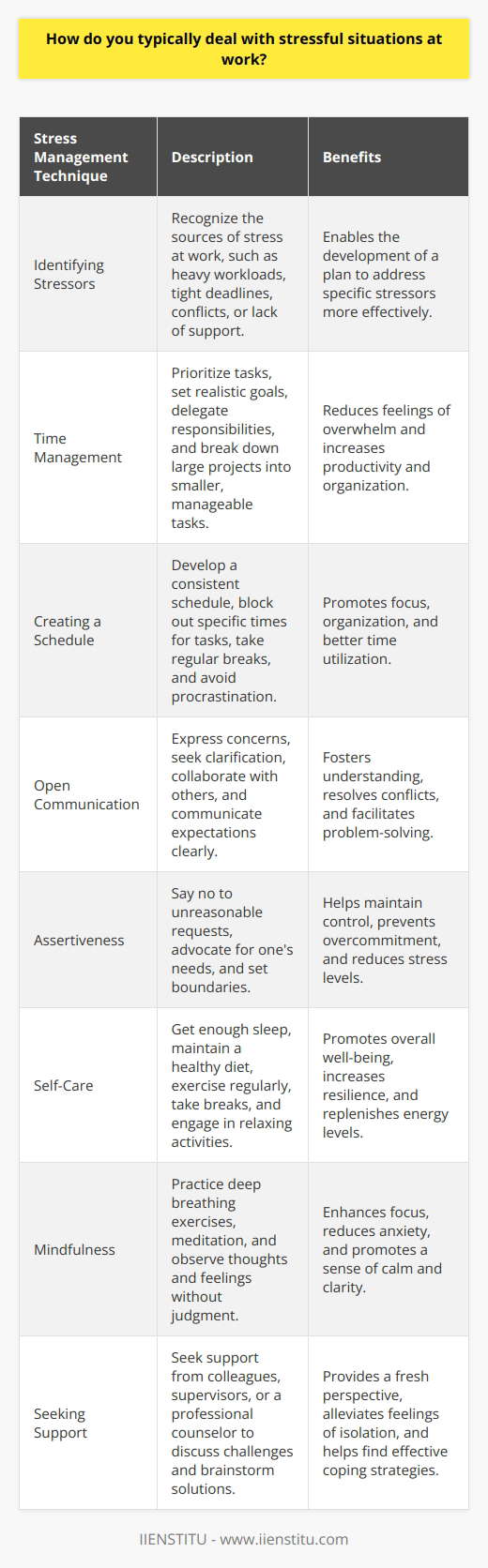 How do you typically deal with stressful situations at work?

| Stress Management Technique | Description | Benefits |
|---|---|---|
| Identifying Stressors | Recognize the sources of stress at work, such as heavy workloads, tight deadlines, conflicts, or lack of support. | Enables the development of a plan to address specific stressors more effectively. |
| Time Management | Prioritize tasks, set realistic goals, delegate responsibilities, and break down large projects into smaller, manageable tasks. | Reduces feelings of overwhelm and increases productivity and organization. |
| Creating a Schedule | Develop a consistent schedule, block out specific times for tasks, take regular breaks, and avoid procrastination. | Promotes focus, organization, and better time utilization. |
| Open Communication | Express concerns, seek clarification, collaborate with others, and communicate expectations clearly. | Fosters understanding, resolves conflicts, and facilitates problem-solving. |
| Assertiveness | Say no to unreasonable requests, advocate for one's needs, and set boundaries. | Helps maintain control, prevents overcommitment, and reduces stress levels. |
| Self-Care | Get enough sleep, maintain a healthy diet, exercise regularly, take breaks, and engage in relaxing activities. | Promotes overall well-being, increases resilience, and replenishes energy levels. |
| Mindfulness | Practice deep breathing exercises, meditation, and observe thoughts and feelings without judgment. | Enhances focus, reduces anxiety, and promotes a sense of calm and clarity. |
| Seeking Support | Seek support from colleagues, supervisors, or a professional counselor to discuss challenges and brainstorm solutions. | Provides a fresh perspective, alleviates feelings of isolation, and helps find effective coping strategies. |

IIENSTITU - www.iienstitu.com